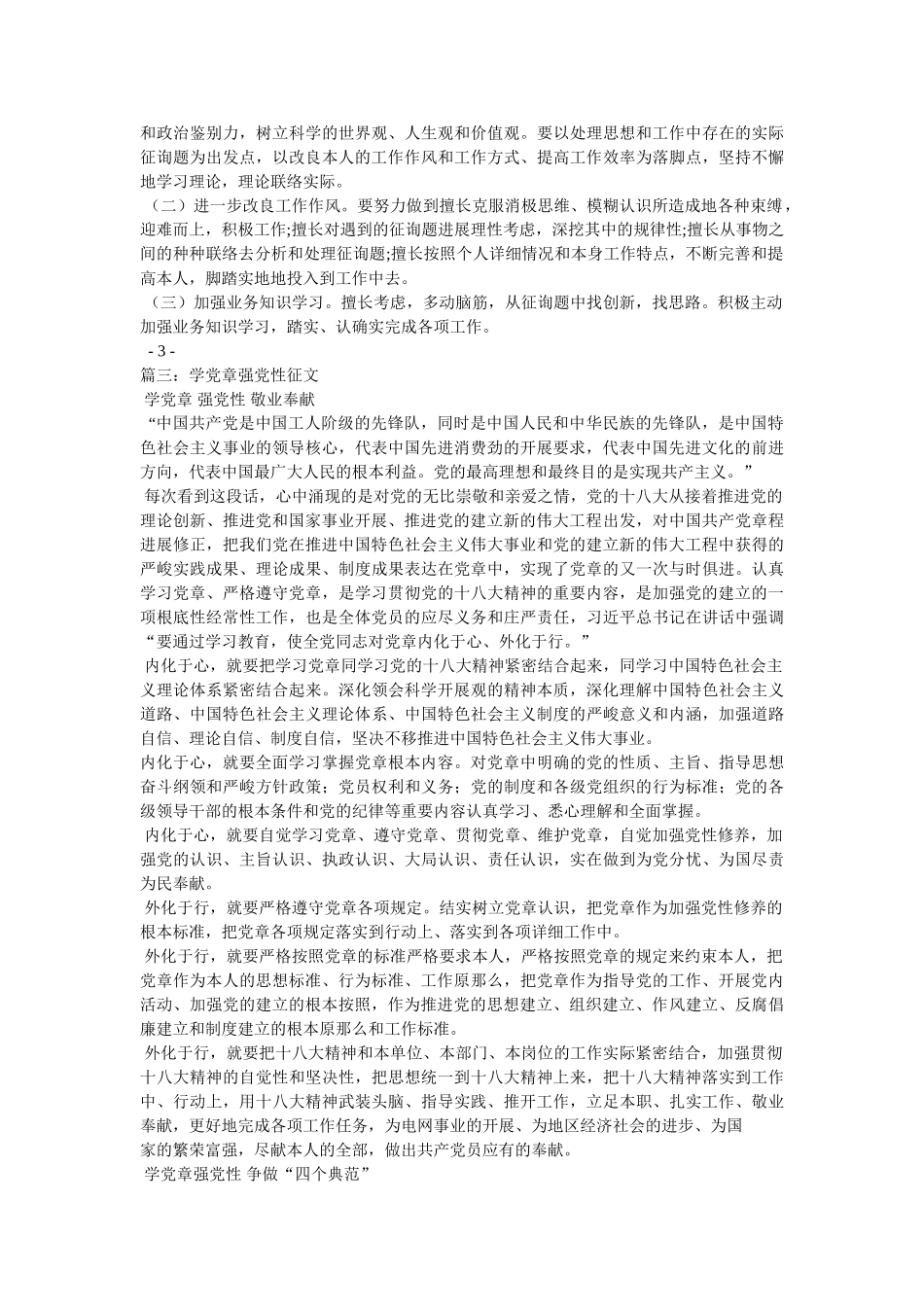 和政治鉴别力，树立科学的世界观、人生观和价值观。要以处理思想和工作中存在的实际征询题为出发点，以改良本人的工作作风和工作方式、提高工作效率为落脚点，坚持不懈地学习理论，理论联络实际。

（二）进一步改良工作作风。要努力做到擅长克服消极思维、模糊认识所造成地各种束缚，迎难而上，积极工作;擅长对遇到的征询题进展理性考虑，深挖其中的规律性;擅长从事物之间的种种联络去分析和处理征询题;擅长按照个人详细情况和本身工作特点，不断完善和提高本人，脚踏实地地投入到工作中去。

（三）加强业务知识学习。擅长考虑，多动脑筋，从征询题中找创新，找思路。积极主动加强业务知识学习，踏实、认确实完成各项工作。

- 3 -

篇三：学党章强党性征文

学党章 强党性 敬业奉献

“中国共产党是中国工人阶级的先锋队，同时是中国人民和中华民族的先锋队，是中国特色社会主义事业的领导核心，代表中国先进消费劲的开展要求，代表中国先进文化的前进方向，代表中国最广大人民的根本利益。党的最高理想和最终目的是实现共产主义。”

每次看到这段话，心中涌现的是对党的无比崇敬和亲爱之情，党的十八大从接着推进党的理论创新、推进党和国家事业开展、推进党的建立新的伟大工程出发，对中国共产党章程进展修正，把我们党在推进中国特色社会主义伟大事业和党的建立新的伟大工程中获得的严峻实践成果、理论成果、制度成果表达在党章中，实现了党章的又一次与时俱进。认真学习党章、严格遵守党章，是学习贯彻党的十八大精神的重要内容，是加强党的建立的一项根底性经常性工作，也是全体党员的应尽义务和庄严责任，习近平总书记在讲话中强调“要通过学习教育，使全党同志对党章内化于心、外化于行。”

内化于心，就要把学习党章同学习党的十八大精神紧密结合起来，同学习中国特色社会主义理论体系紧密结合起来。深化领会科学开展观的精神本质，深化理解中国特色社会主义道路、中国特色社会主义理论体系、中国特色社会主义制度的严峻意义和内涵，加强道路自信、理论自信、制度自信，坚决不移推进中国特色社会主义伟大事业。

内化于心，就要全面学习掌握党章根本内容。对党章中明确的党的性质、主旨、指导思想奋斗纲领和严峻方针政策；党员权利和义务；党的制度和各级党组织的行为标准；党的各级领导干部的根本条件和党的纪律等重要内容认真学习、悉心理解和全面掌握。

内化于心，就要自觉学习党章、遵守党章、贯彻党章、维护党章，自觉加强党性修养，加强党的认识、主旨认识、执政认识、大局认识、责任认识，实在做到为党分忧、为国尽责为民奉献。

外化于行，就要严格遵守党章各项规定。结实树立党章认识，把党章作为加强党性修养的根本标准，把党章各项规定落实到行动上、落实到各项详细工作中。

外化于行，就要严格按照党章的标准严格要求本人，严格按照党章的规定来约束本人，把党章作为本人的思想标准、行为标准、工作原那么，把党章作为指导党的工作、开展党内活动、加强党的建立的根本按照，作为推进党的思想建立、组织建立、作风建立、反腐倡廉建立和制度建立的根本原那么和工作标准。

外化于行，就要把十八大精神和本单位、本部门、本岗位的工作实际紧密结合，加强贯彻十八大精神的自觉性和坚决性，把思想统一到十八大精神上来，把十八大精神落实到工作中、行动上，用十八大精神武装头脑、指导实践、推开工作，立足本职、扎实工作、敬业奉献，更好地完成各项工作任务，为电网事业的开展、为地区经济社会的进步、为国家的繁荣富强，尽献本人的全部，做出共产党员应有的奉献。

学党章强党性 争做“四个典范”